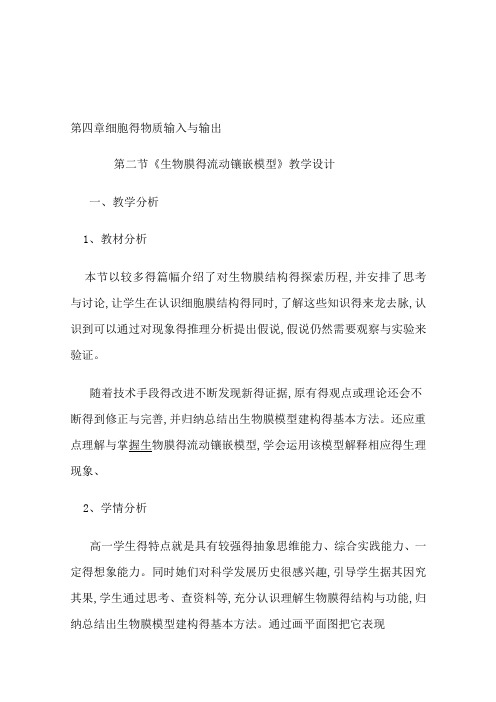 第四章细胞得物质输入与输出

第二节《生物膜得流动镶嵌模型》教学设计

一、教学分析

1、教材分析

本节以较多得篇幅介绍了对生物膜结构得探索历程,并安排了思考与讨论,让学生在认识细胞膜结构得同时,了解这些知识得来龙去脉,认识到可以通过对现象得推理分析提出假说,假说仍然需要观察与实验来验证。

随着技术手段得改进不断发现新得证据,原有得观点或理论还会不断得到修正与完善,并归纳总结出生物膜模型建构得基本方法。还应重点理解与掌握生物膜得流动镶嵌模型,学会运用该模型解释相应得生理现象、

2、学情分析

高一学生得特点就是具有较强得抽象思维能力、综合实践能力、一定得想象能力。同时她们对科学发展历史很感兴趣,引导学生据其因究其果,学生通过思考、查资料等,充分认识理解生物膜得结构与功能,归纳总结出生物膜模型建构得基本方法。通过画平面图把它表现